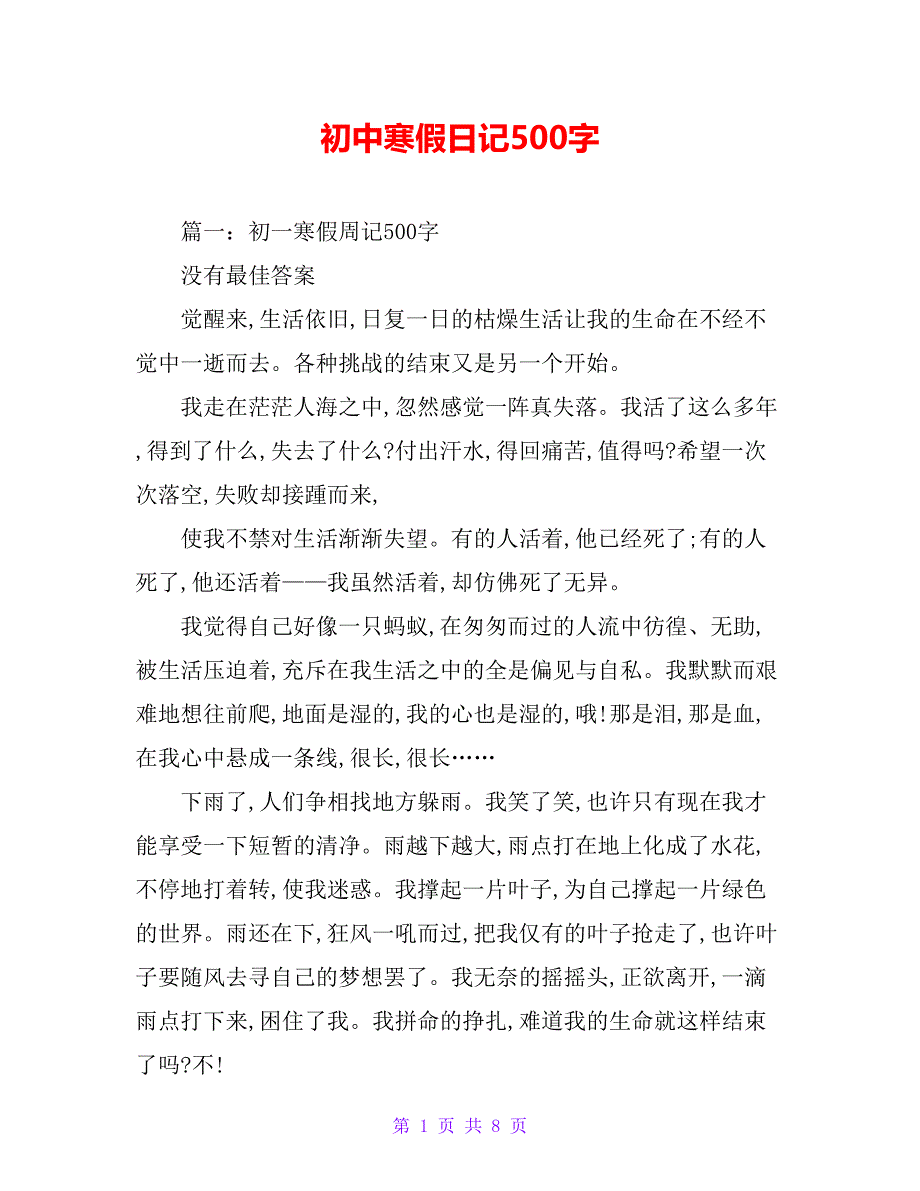 初中寒假日记500字

篇一：初一寒假周记500字

没有最佳答案

觉醒来,生活依旧,日复一日的枯燥生活让我的生命在不经不觉中一逝而去。各种挑战的结束又是另一个开始。

我走在茫茫人海之中,忽然感觉一阵真失落。我活了这么多年,得到了什么,失去了什么?付出汗水,得回痛苦,值得吗?希望一次次落空,失败却接踵而来,

使我不禁对生活渐渐失望。有的人活着,他已经死了;有的人死了,他还活着——我虽然活着,却仿佛死了无异。

我觉得自己好像一只蚂蚁,在匆匆而过的人流中彷徨、无助,被生活压迫着,充斥在我生活之中的全是偏见与自私。我默默而艰难地想往前爬,地面是湿的,我的心也是湿的,哦!那是泪,那是血,在我心中悬成一条线,很长,很长……

下雨了,人们争相找地方躲雨。我笑了笑,也许只有现在我才能享受一下短暂的清净。雨越下越大,雨点打在地上化成了水花,不停地打着转,使我迷惑。我撑起一片叶子,为自己撑起一片绿色的世界。雨还在下,狂风一吼而过,把我仅有的叶子抢走了,也许叶子要随风去寻自己的梦想罢了。我无奈的摇摇头,正欲离开,一滴雨点打下来,困住了我。我拼命的挣扎,难道我的生命就这样结束了吗?不!

第 1 页 共 8 页